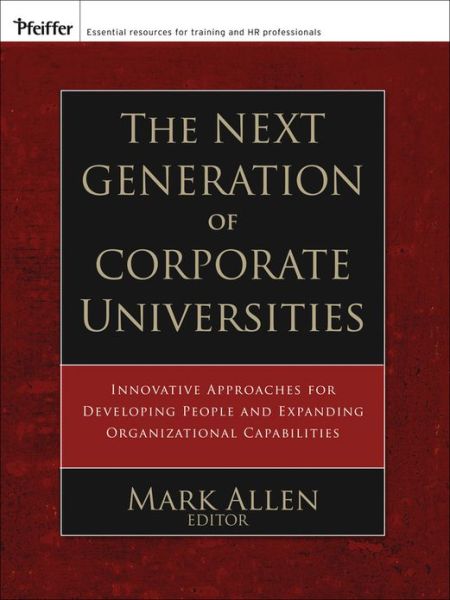 Pfeiffer
Essential resources for training and HR professionals

THE NEXT GENERATION OF CORPORATE UNIVERSITIES

INNOVATIVE APPROACHES FOR DEVELOPING PEOPLE AND EXPANDING ORGANIZATIONAL CAPABILITIES

MARK ALLEN
EDITOR